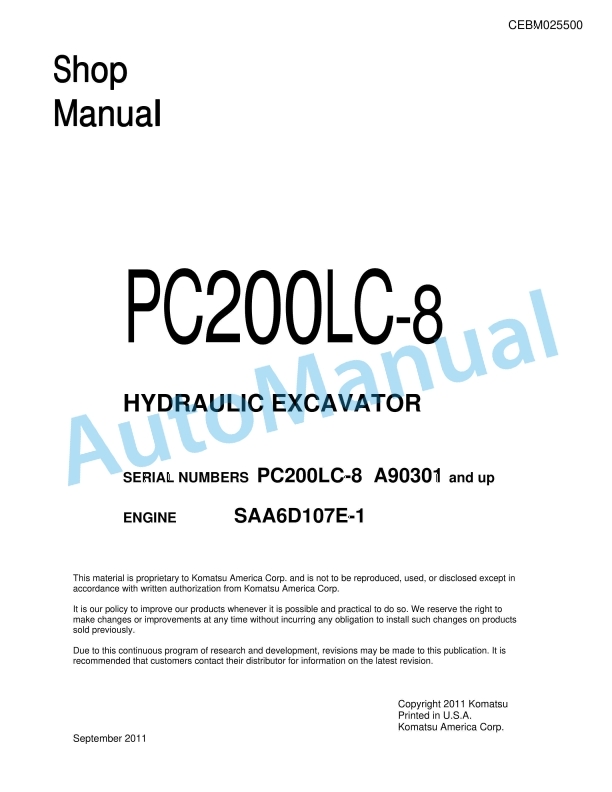 CEBM025500

Shop
Manual

PC200LC-8

AutoManual

HYDRAULIC EXCAVATOR

SERIAL NUMBERS PC200LC-8 A90301 and up

ENGINE SAA6D107E-1

This material is proprietary to Komatsu America Corp. and is not to be reproduced, used, or disclosed except in accordance with written authorization from Komatsu America Corp.

It is our policy to improve our products whenever it is possible and practical to do so. We reserve the right to make changes or improvements at any time without incurring any obligation to install such changes on products sold previously.

Due to this continuous program of research and development, revisions may be made to this publication. It is recommended that customers contact their distributor for information on the latest revision.

Copyright 2011 Komatsu
Printed in U.S.A.
Komatsu America Corp.

September 2011